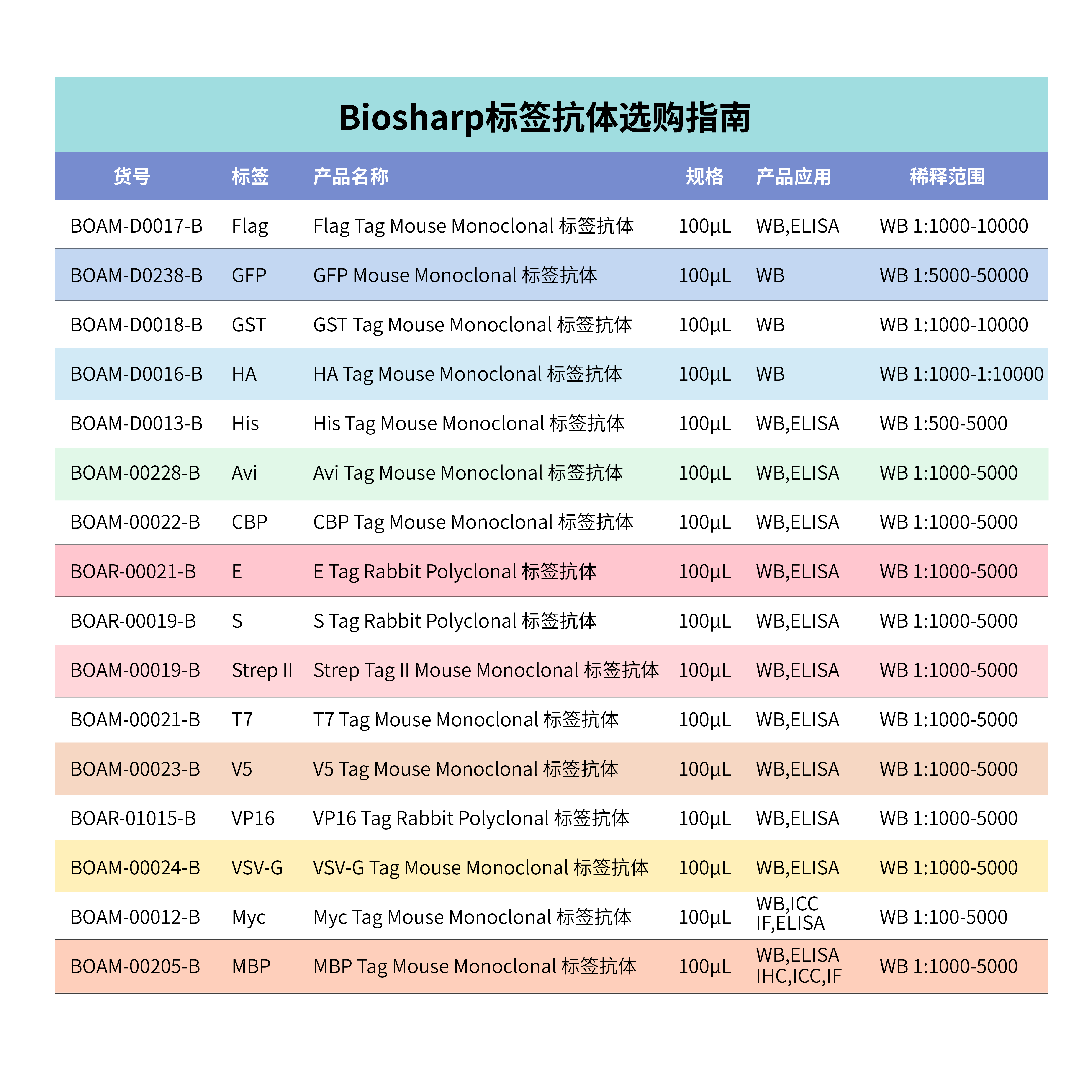 Biosharp标签抗体选购指南

| 货号 | 标签 | 产品名称 | 规格 | 产品应用 | 稀释范围 |
|---|---|---|---|---|---|
| BOAM-D0017-B | Flag | Flag Tag Mouse Monoclonal 标签抗体 | 100μL | WB,ELISA | WB 1:1000-10000 |
| BOAM-D0238-B | GFP | GFP Mouse Monoclonal 标签抗体 | 100μL | WB | WB 1:5000-50000 |
| BOAM-D0018-B | GST | GST Tag Mouse Monoclonal 标签抗体 | 100μL | WB | WB 1:1000-10000 |
| BOAM-D0016-B | HA | HA Tag Mouse Monoclonal 标签抗体 | 100μL | WB | WB 1:1000-1:10000 |
| BOAM-D0013-B | His | His Tag Mouse Monoclonal 标签抗体 | 100μL | WB,ELISA | WB 1:500-5000 |
| BOAM-00228-B | Avi | Avi Tag Mouse Monoclonal 标签抗体 | 100μL | WB,ELISA | WB 1:1000-5000 |
| BOAM-00022-B | CBP | CBP Tag Mouse Monoclonal 标签抗体 | 100μL | WB,ELISA | WB 1:1000-5000 |
| BOAR-00021-B | E | E Tag Rabbit Polyclonal 标签抗体 | 100μL | WB,ELISA | WB 1:1000-5000 |
| BOAR-00019-B | S | S Tag Rabbit Polyclonal 标签抗体 | 100μL | WB,ELISA | WB 1:1000-5000 |
| BOAM-00019-B | Strep II | Strep Tag II Mouse Monoclonal 标签抗体 | 100μL | WB,ELISA | WB 1:1000-5000 |
| BOAM-00021-B | T7 | T7 Tag Mouse Monoclonal 标签抗体 | 100μL | WB,ELISA | WB 1:1000-5000 |
| BOAM-00023-B | V5 | V5 Tag Mouse Monoclonal 标签抗体 | 100μL | WB,ELISA | WB 1:1000-5000 |
| BOAR-01015-B | VP16 | VP16 Tag Rabbit Polyclonal 标签抗体 | 100μL | WB,ELISA | WB 1:1000-5000 |
| BOAM-00024-B | VSV-G | VSV-G Tag Mouse Monoclonal 标签抗体 | 100μL | WB,ELISA | WB 1:1000-5000 |
| BOAM-00012-B | Myc | Myc Tag Mouse Monoclonal 标签抗体 | 100μL | WB,ICC IF,ELISA | WB 1:100-5000 |
| BOAM-00205-B | MBP | MBP Tag Mouse Monoclonal 标签抗体 | 100μL | WB,ELISA IHC,ICC,IF | WB 1:1000-5000 |